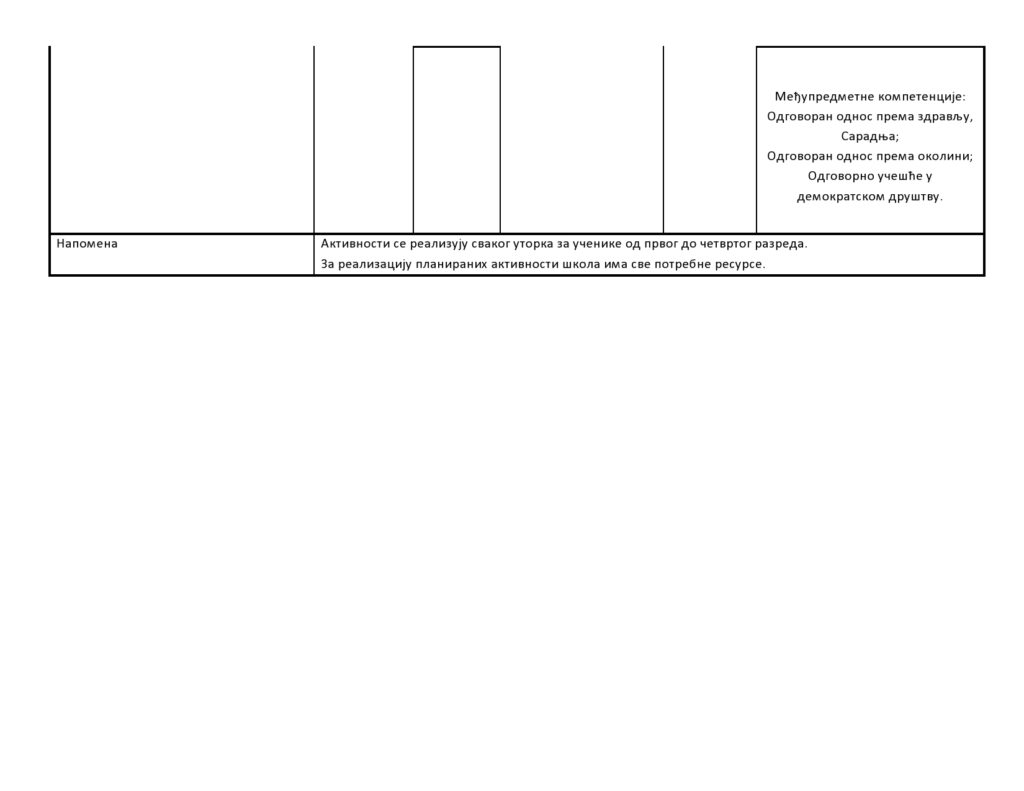 | | | | | | |
|---|---|---|---|---|---|
| | | | | | Међупредметне компетенције: Одговоран однос према здрављу, Сарадња; Одговоран однос према околини; Одговорно учешће у демократском друштву. |
| Напомена | Активности се реализују сваког уторка за ученике од првог до четвртог разреда. За реализацију планираних активности школа има све потребне ресурсе. | | | | |